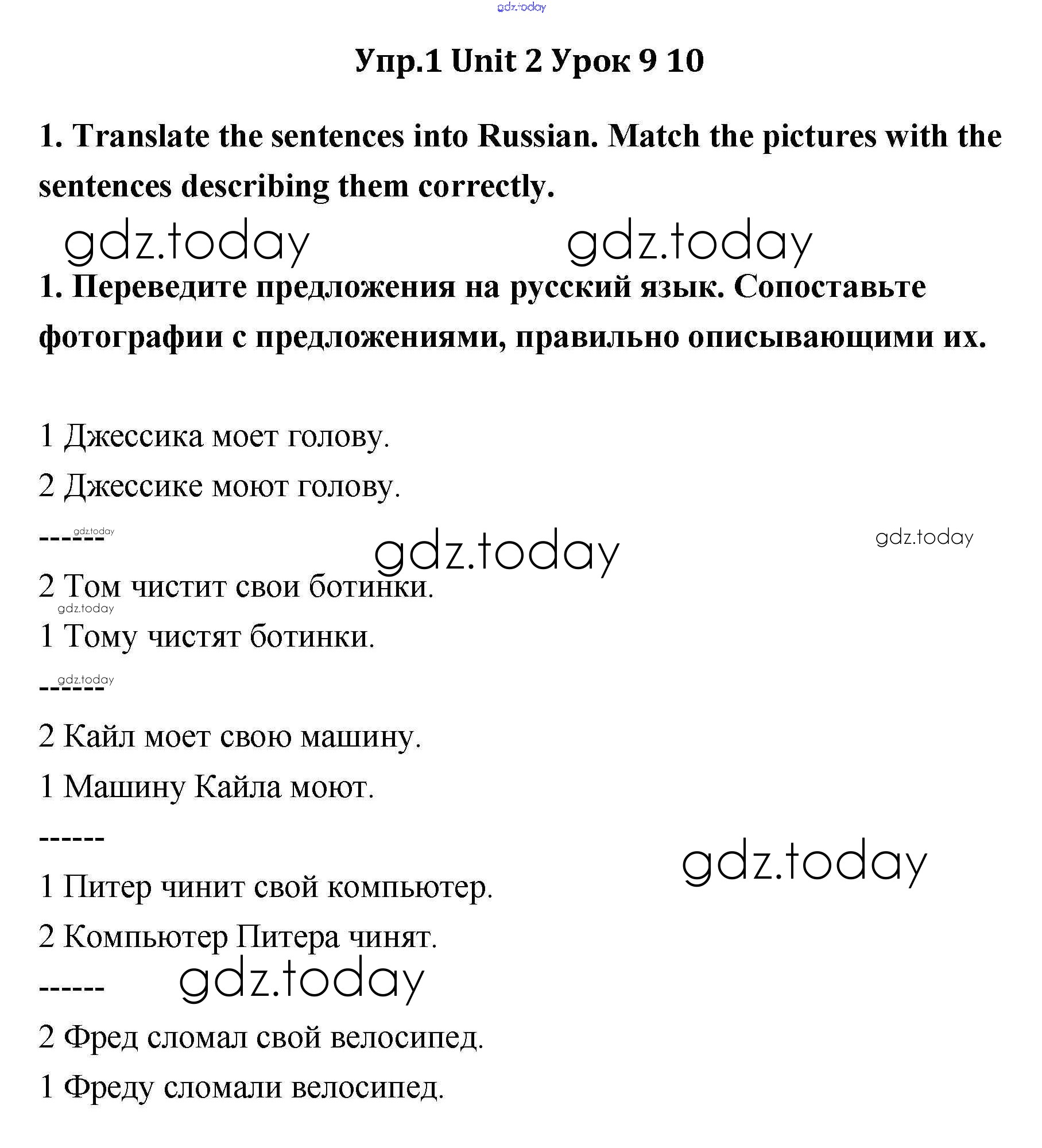 gdz.today

Упр.1 Unit 2 Урок 9 10

1. Translate the sentences into Russian. Match the pictures with the sentences describing them correctly.

gdz.today gdz.today

1. Переведите предложения на русский язык. Сопоставьте фотографии с предложениями, правильно описывающими их.

1 Джессика моет голову.

2 Джессике моют голову.

------ gdz.today gdz.today gdz.today

2 Том чистит свои ботинки.

gdz.today

1 Тому чистят ботинки.

------ gdz.today

2 Кайл моет свою машину.

1 Машину Кайла моют.

------

gdz.today

1 Питер чинит свой компьютер.

2 Компьютер Питера чинят.

------ gdz.today

2 Фред сломал свой велосипед.

1 Фреду сломали велосипед.